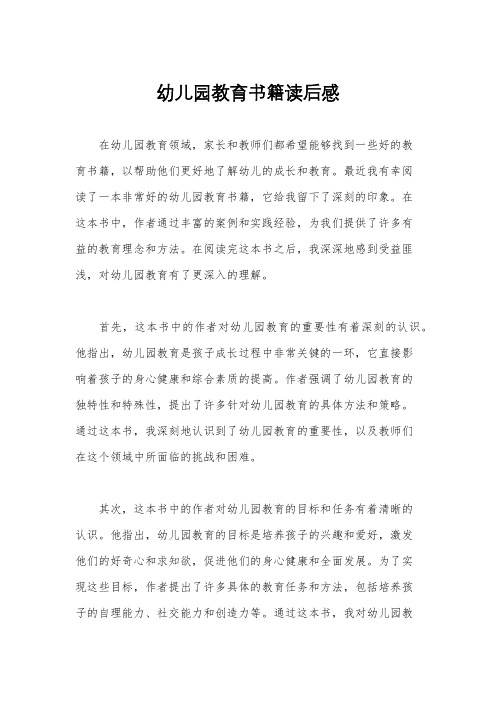 幼儿园教育书籍读后感

在幼儿园教育领域，家长和教师们都希望能够找到一些好的教育书籍，以帮助他们更好地了解幼儿的成长和教育。最近我有幸阅读了一本非常好的幼儿园教育书籍，它给我留下了深刻的印象。在这本书中，作者通过丰富的案例和实践经验，为我们提供了许多有益的教育理念和方法。在阅读完这本书之后，我深深地感到受益匪浅，对幼儿园教育有了更深入的理解。

首先，这本书中的作者对幼儿园教育的重要性有着深刻的认识。他指出，幼儿园教育是孩子成长过程中非常关键的一环，它直接影响着孩子的身心健康和综合素质的提高。作者强调了幼儿园教育的独特性和特殊性，提出了许多针对幼儿园教育的具体方法和策略。通过这本书，我深刻地认识到了幼儿园教育的重要性，以及教师们在这个领域中所面临的挑战和困难。

其次，这本书中的作者对幼儿园教育的目标和任务有着清晰的认识。他指出，幼儿园教育的目标是培养孩子的兴趣和爱好，激发他们的好奇心和求知欲，促进他们的身心健康和全面发展。为了实现这些目标，作者提出了许多具体的教育任务和方法，包括培养孩子的自理能力、社交能力和创造力等。通过这本书，我对幼儿园教